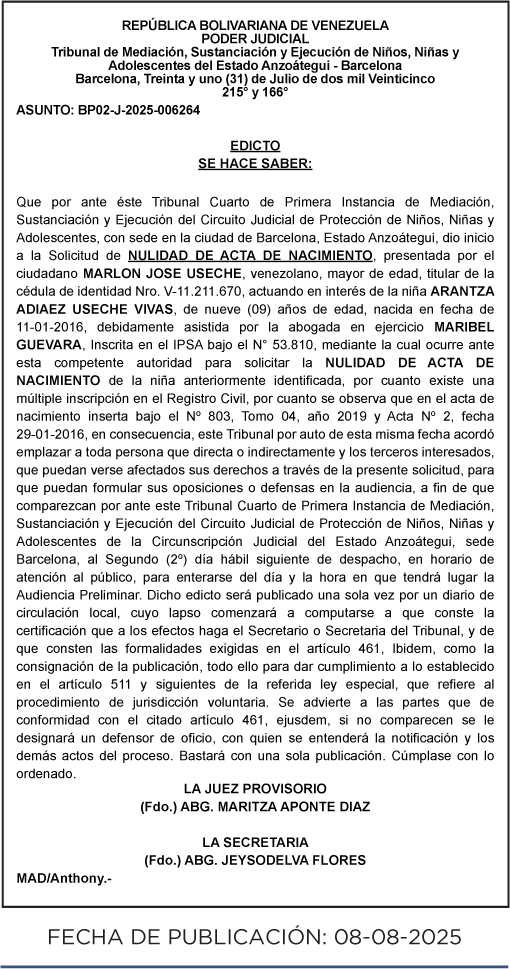 REPÚBLICA BOLIVARIANA DE VENEZUELA
PODER JUDICIAL
Tribunal de Mediación, Sustanciación y Ejecución de Niños, Niñas y Adolescentes del Estado Anzoátegui - Barcelona
Barcelona, Treinta y uno (31) de Julio de dos mil Veinticinco
215° y 166°

ASUNTO: BP02-J-2025-006264

EDICTO
SE HACE SABER:

Que por ante éste Tribunal Cuarto de Primera Instancia de Mediación, Sustanciación y Ejecución del Circuito Judicial de Protección de Niños, Niñas y Adolescentes, con sede en la ciudad de Barcelona, Estado Anzoátegui, dio inicio a la Solicitud de NULIDAD DE ACTA DE NACIMIENTO, presentada por el ciudadano MARLON JOSE USECHE, venezolano, mayor de edad, titular de la cédula de identidad Nro. V-11.211.670, actuando en interés de la niña ARANTZA ADIAEZ USECHE VIVAS, de nueve (09) años de edad, nacida en fecha de 11-01-2016, debidamente asistida por la abogada en ejercicio MARIBEL GUEVARA, Inscrita en el IPSA bajo el N° 53.810, mediante la cual ocurre ante esta competente autoridad para solicitar la NULIDAD DE ACTA DE NACIMIENTO de la niña anteriormente identificada, por cuanto existe una múltiple inscripción en el Registro Civil, por cuanto se observa que en el acta de nacimiento inserta bajo el Nº 803, Tomo 04, año 2019 y Acta Nº 2, fecha 29-01-2016, en consecuencia, este Tribunal por auto de esta misma fecha acordó emplazar a toda persona que directa o indirectamente y los terceros interesados, que puedan verse afectados sus derechos a través de la presente solicitud, para que puedan formular sus oposiciones o defensas en la audiencia, a fin de que comparezcan por ante este Tribunal Cuarto de Primera Instancia de Mediación, Sustanciación y Ejecución del Circuito Judicial de Protección de Niños, Niñas y Adolescentes de la Circunscripción Judicial del Estado Anzoátegui, sede Barcelona, al Segundo (2º) día hábil siguiente de despacho, en horario de atención al público, para enterarse del día y la hora en que tendrá lugar la Audiencia Preliminar. Dicho edicto será publicado una sola vez por un diario de circulación local, cuyo lapso comenzará a computarse a que conste la certificación que a los efectos haga el Secretario o Secretaria del Tribunal, y de que consten las formalidades exigidas en el artículo 461, Ibidem, como la consignación de la publicación, todo ello para dar cumplimiento a lo establecido en el artículo 511 y siguientes de la referida ley especial, que refiere al procedimiento de jurisdicción voluntaria. Se advierte a las partes que de conformidad con el citado artículo 461, ejusdem, si no comparecen se le designará un defensor de oficio, con quien se entenderá la notificación y los demás actos del proceso. Bastará con una sola publicación. Cúmplase con lo ordenado.

LA JUEZ PROVISORIO
(Fdo.) ABG. MARITZA APONTE DIAZ

LA SECRETARIA
(Fdo.) ABG. JEYSODELVA FLORES

MAD/Anthony.-

FECHA DE PUBLICACIÓN: 08-08-2025